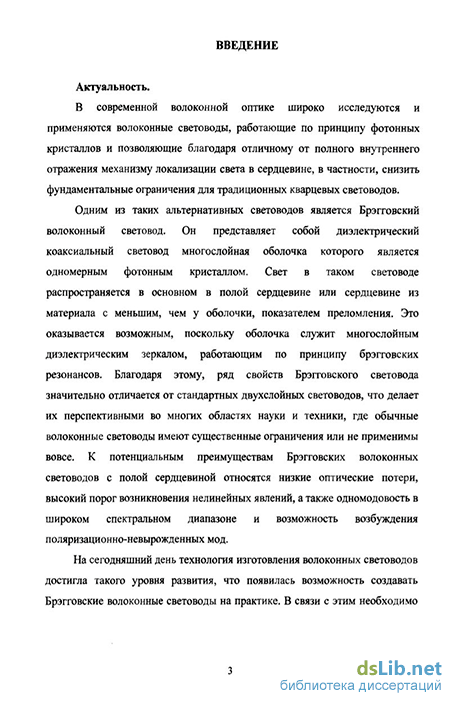 ВВЕДЕНИЕ

Актуальность.

В современной волоконной оптике широко исследуются и применяются волоконные световоды, работающие по принципу фотонных кристаллов и позволяющие благодаря отличному от полного внутреннего отражения механизму локализации света в сердцевине, в частности, снизить фундаментальные ограничения для традиционных кварцевых световодов.

Одним из таких альтернативных световодов является Брэгговский волоконный световод. Он представляет собой диэлектрический коаксиальный световод многослойная оболочка которого является одномерным фотонным кристаллом. Свет в таком световоде распространяется в основном в полой сердцевине или сердцевине из материала с меньшим, чем у оболочки, показателем преломления. Это оказывается возможным, поскольку оболочка служит многослойным диэлектрическим зеркалом, работающим по принципу брэгговских резонансов. Благодаря этому, ряд свойств Брэгговского световода значительно отличается от стандартных двухслойных световодов, что делает их перспективными во многих областях науки и техники, где обычные волоконные световоды имеют существенные ограничения или не применимы вовсе. К потенциальным преимуществам Брэгговских волоконных световодов с полой сердцевиной относятся низкие оптические потери, высокий порог возникновения нелинейных явлений, а также одномодовость в широком спектральном диапазоне и возможность возбуждения поляризационно-невырожденных мод.

На сегодняшний день технология изготовления волоконных световодов достигла такого уровня развития, что появилась возможность создавать Брэгговские волоконные световоды на практике. В связи с этим необходимо

3

dsLib.net
библиотека диссертаций